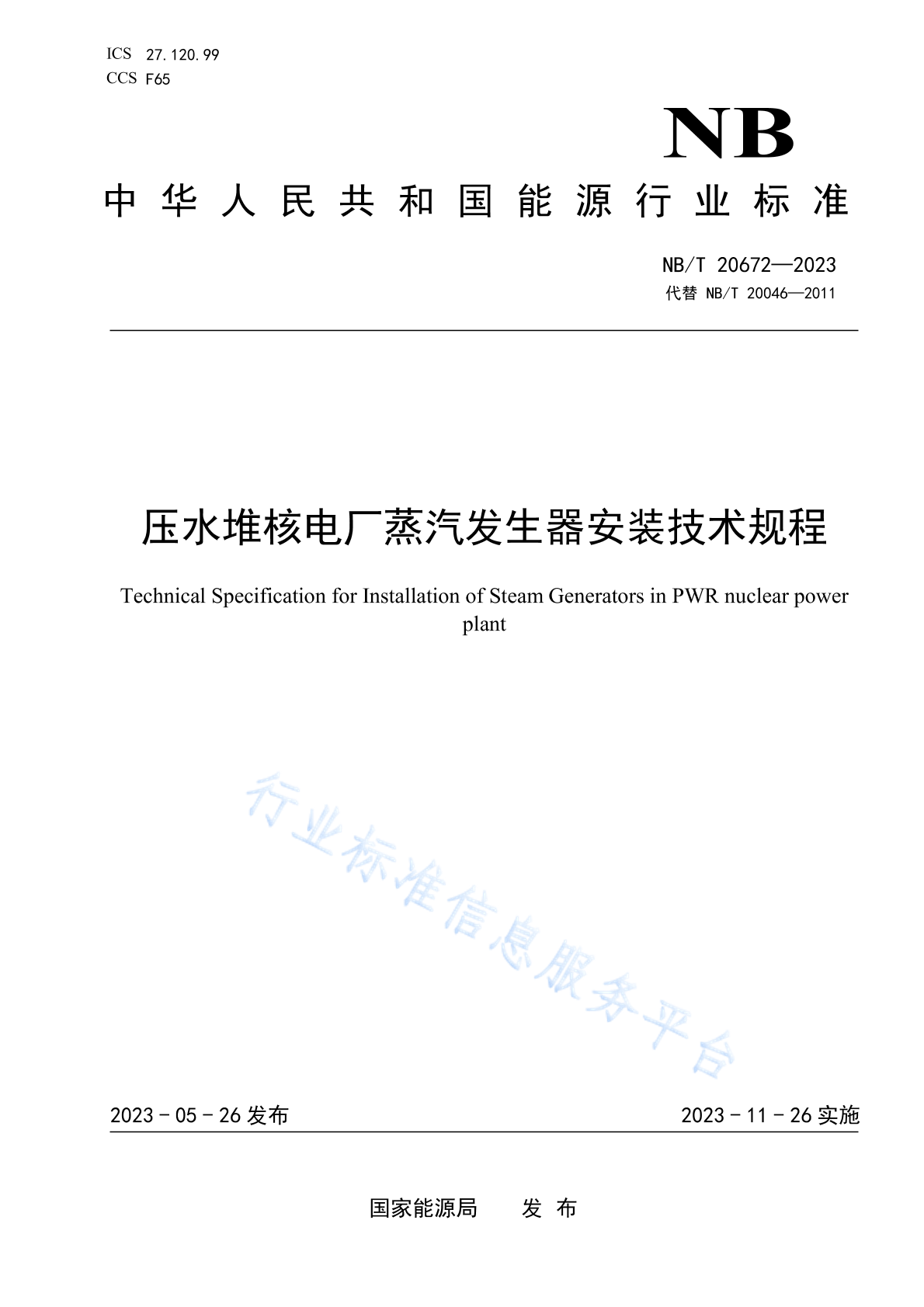 ICS 27.120.99
CCS F65

NB

中华人民共和国能源行业标准

NB/T 20672—2023
代替 NB/T 20046—2011

压水堆核电厂蒸汽发生器安装技术规程

Technical Specification for Installation of Steam Generators in PWR nuclear power plant

行业标准信息服务平台

2023-05-26 发布

2023-11-26 实施

国家能源局 发布